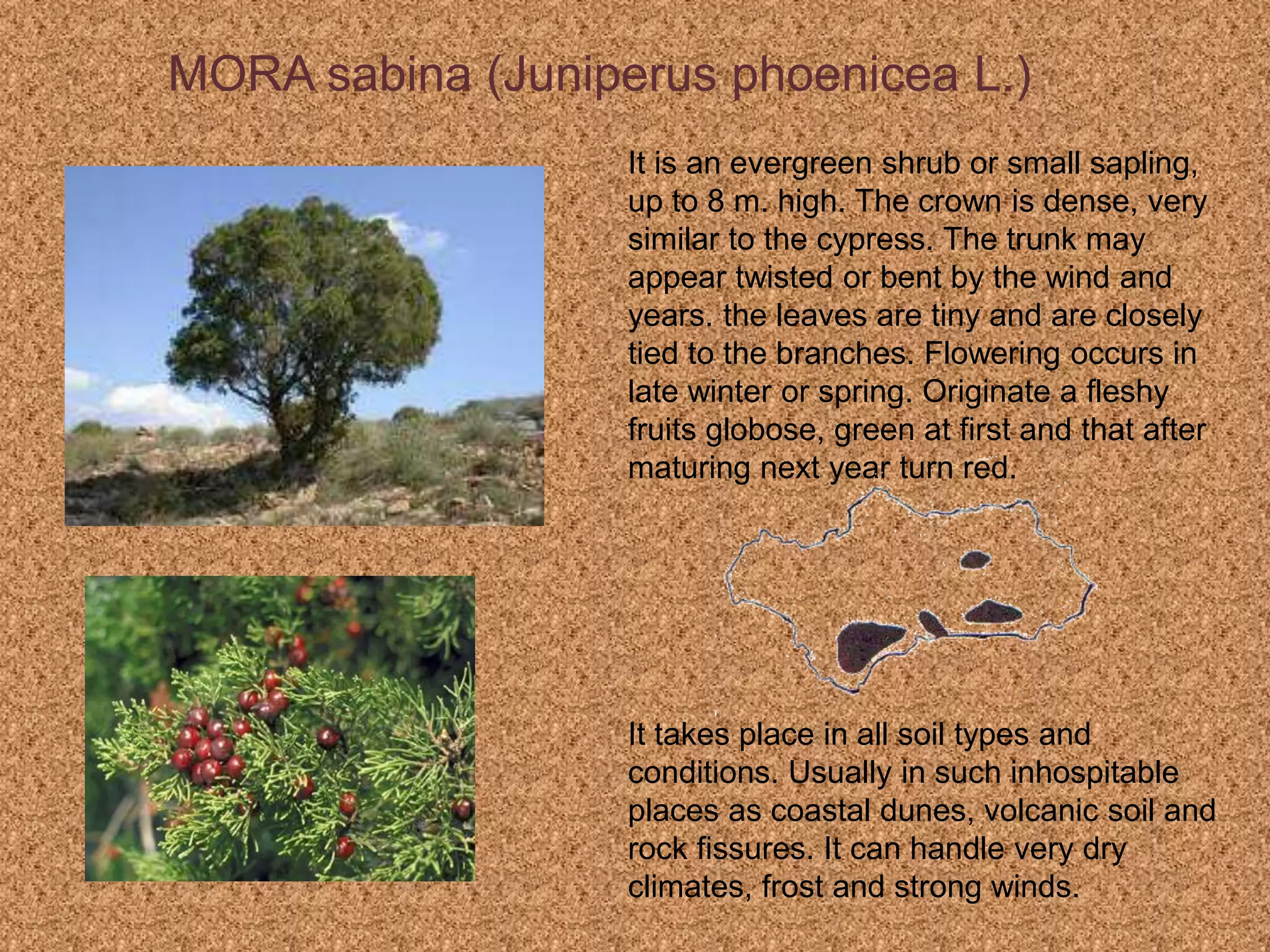 MORA sabina (Juniperus phoenicea L.)

It is an evergreen shrub or small sapling, up to 8 m. high. The crown is dense, very similar to the cypress. The trunk may appear twisted or bent by the wind and years. the leaves are tiny and are closely tied to the branches. Flowering occurs in late winter or spring. Originate a fleshy fruits globose, green at first and that after maturing next year turn red.

It takes place in all soil types and conditions. Usually in such inhospitable places as coastal dunes, volcanic soil and rock fissures. It can handle very dry climates, frost and strong winds.